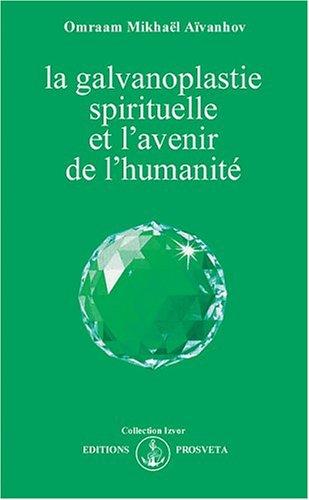 Omraam Mikhaël Aïvanhov

la galvanoplastie spirituelle et l'avenir de l'humanité

Collection Izvor

EDITIONS PROSVETA